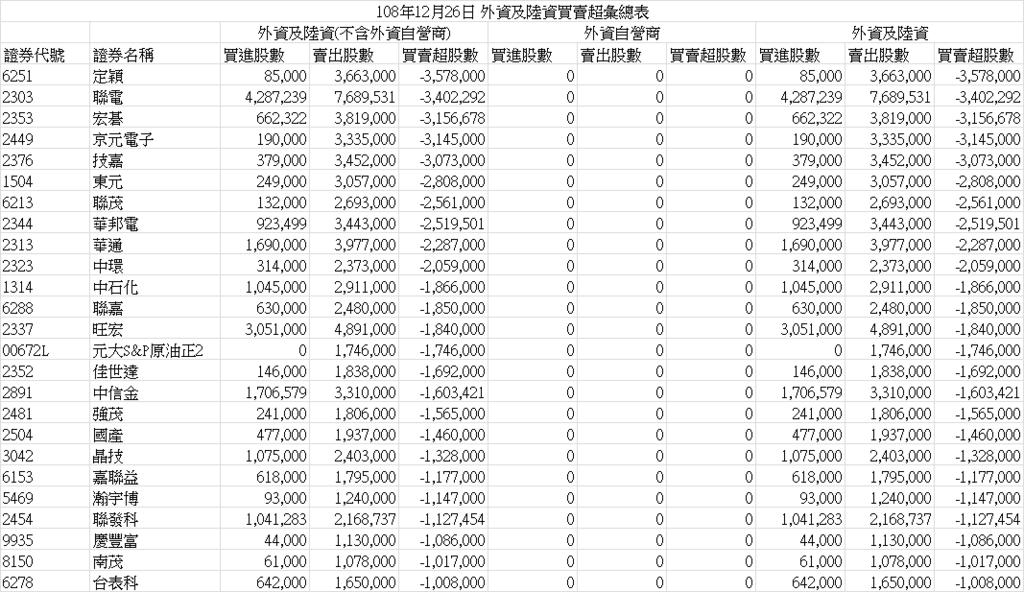 108年12月26日 外資及陸資買賣超彙總表

| | | 外資及陸資(不含外資自營商) | | | 外資自營商 | | | 外資及陸資 | | |
|---|---|---|---|---|---|---|---|---|---|---|
| 證券代號 | 證券名稱 | 買進股數 | 賣出股數 | 買賣超股數 | 買進股數 | 賣出股數 | 買賣超股數 | 買進股數 | 賣出股數 | 買賣超股數 |
| 6251 | 定穎 | 85,000 | 3,663,000 | -3,578,000 | 0 | 0 | 0 | 85,000 | 3,663,000 | -3,578,000 |
| 2303 | 聯電 | 4,287,239 | 7,689,531 | -3,402,292 | 0 | 0 | 0 | 4,287,239 | 7,689,531 | -3,402,292 |
| 2353 | 宏碁 | 662,322 | 3,819,000 | -3,156,678 | 0 | 0 | 0 | 662,322 | 3,819,000 | -3,156,678 |
| 2449 | 京元電子 | 190,000 | 3,335,000 | -3,145,000 | 0 | 0 | 0 | 190,000 | 3,335,000 | -3,145,000 |
| 2376 | 技嘉 | 379,000 | 3,452,000 | -3,073,000 | 0 | 0 | 0 | 379,000 | 3,452,000 | -3,073,000 |
| 1504 | 東元 | 249,000 | 3,057,000 | -2,808,000 | 0 | 0 | 0 | 249,000 | 3,057,000 | -2,808,000 |
| 6213 | 聯茂 | 132,000 | 2,693,000 | -2,561,000 | 0 | 0 | 0 | 132,000 | 2,693,000 | -2,561,000 |
| 2344 | 華邦電 | 923,499 | 3,443,000 | -2,519,501 | 0 | 0 | 0 | 923,499 | 3,443,000 | -2,519,501 |
| 2313 | 華通 | 1,690,000 | 3,977,000 | -2,287,000 | 0 | 0 | 0 | 1,690,000 | 3,977,000 | -2,287,000 |
| 2323 | 中環 | 314,000 | 2,373,000 | -2,059,000 | 0 | 0 | 0 | 314,000 | 2,373,000 | -2,059,000 |
| 1314 | 中石化 | 1,045,000 | 2,911,000 | -1,866,000 | 0 | 0 | 0 | 1,045,000 | 2,911,000 | -1,866,000 |
| 6288 | 聯嘉 | 630,000 | 2,480,000 | -1,850,000 | 0 | 0 | 0 | 630,000 | 2,480,000 | -1,850,000 |
| 2337 | 旺宏 | 3,051,000 | 4,891,000 | -1,840,000 | 0 | 0 | 0 | 3,051,000 | 4,891,000 | -1,840,000 |
| 00672L | 元大S&P原油正2 | 0 | 1,746,000 | -1,746,000 | 0 | 0 | 0 | 0 | 1,746,000 | -1,746,000 |
| 2352 | 佳世達 | 146,000 | 1,838,000 | -1,692,000 | 0 | 0 | 0 | 146,000 | 1,838,000 | -1,692,000 |
| 2891 | 中信金 | 1,706,579 | 3,310,000 | -1,603,421 | 0 | 0 | 0 | 1,706,579 | 3,310,000 | -1,603,421 |
| 2481 | 強茂 | 241,000 | 1,806,000 | -1,565,000 | 0 | 0 | 0 | 241,000 | 1,806,000 | -1,565,000 |
| 2504 | 國產 | 477,000 | 1,937,000 | -1,460,000 | 0 | 0 | 0 | 477,000 | 1,937,000 | -1,460,000 |
| 3042 | 晶技 | 1,075,000 | 2,403,000 | -1,328,000 | 0 | 0 | 0 | 1,075,000 | 2,403,000 | -1,328,000 |
| 6153 | 嘉聯益 | 618,000 | 1,795,000 | -1,177,000 | 0 | 0 | 0 | 618,000 | 1,795,000 | -1,177,000 |
| 5469 | 瀚宇博 | 93,000 | 1,240,000 | -1,147,000 | 0 | 0 | 0 | 93,000 | 1,240,000 | -1,147,000 |
| 2454 | 聯發科 | 1,041,283 | 2,168,737 | -1,127,454 | 0 | 0 | 0 | 1,041,283 | 2,168,737 | -1,127,454 |
| 9935 | 慶豐富 | 44,000 | 1,130,000 | -1,086,000 | 0 | 0 | 0 | 44,000 | 1,130,000 | -1,086,000 |
| 8150 | 南茂 | 61,000 | 1,078,000 | -1,017,000 | 0 | 0 | 0 | 61,000 | 1,078,000 | -1,017,000 |
| 6278 | 台表科 | 642,000 | 1,650,000 | -1,008,000 | 0 | 0 | 0 | 642,000 | 1,650,000 | -1,008,000 |